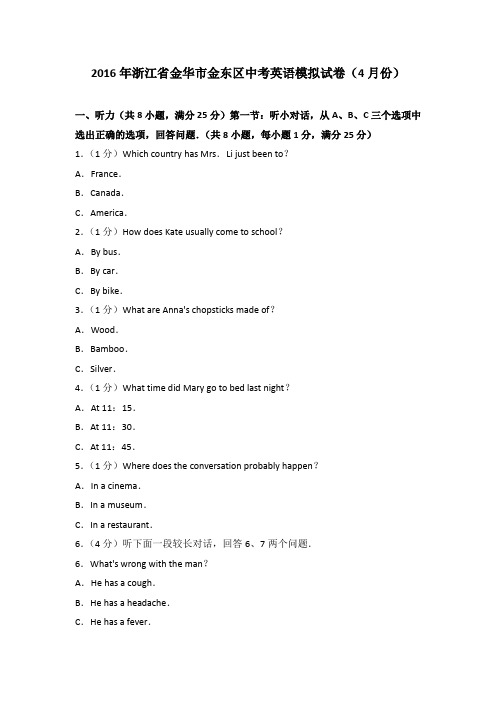 2016年浙江省金华市金东区中考英语模拟试卷（4月份）

一、听力（共8小题，满分25分）第一节：听小对话，从A、B、C三个选项中选出正确的选项，回答问题.（共8小题，每小题1分，满分25分）

1.（1分）Which country has Mrs. Li just been to?

A. France.

B. Canada.

C. America.

2.（1分）How does Kate usually come to school?

A. By bus.

B. By car.

C. By bike.

3.（1分）What are Anna's chopsticks made of?

A. Wood.

B. Bamboo.

C. Silver.

4.（1分）What time did Mary go to bed last night?

A. At 11：15.

B. At 11：30.

C. At 11：45.

5.（1分）Where does the conversation probably happen?

A. In a cinema.

B. In a museum.

C. In a restaurant.

6.（4分）听下面一段较长对话，回答6、7两个问题.

6. What's wrong with the man?

A. He has a cough.

B. He has a headache.

C. He has a fever.